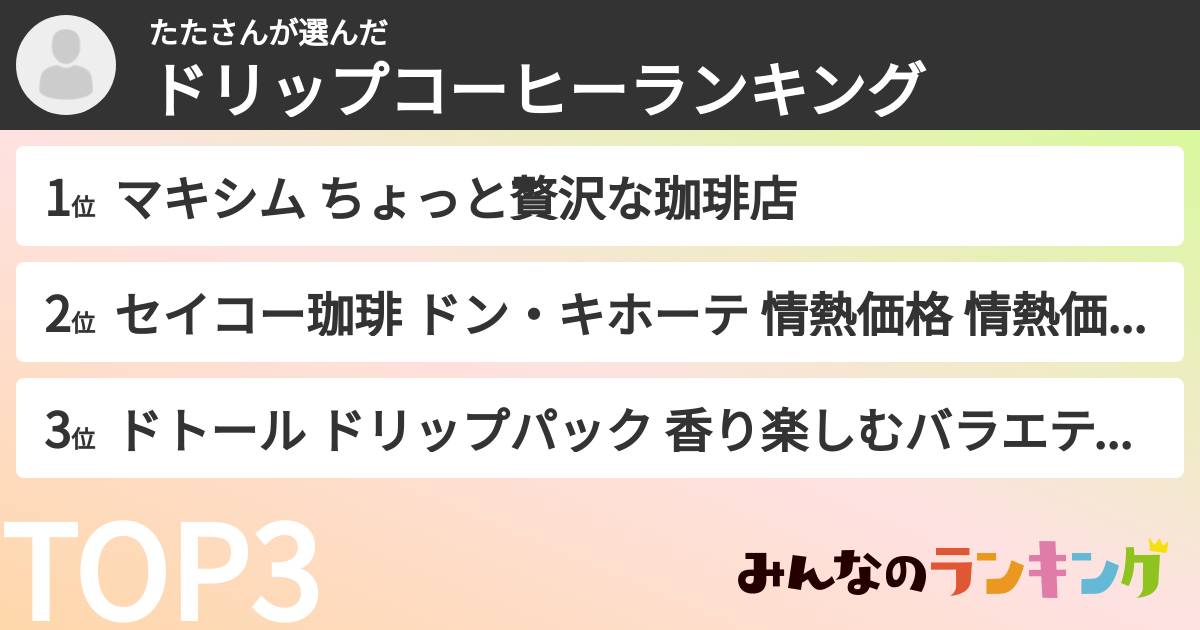 たたさんが選んだ
ドリップコーヒーランキング

1位 マキシム ちょっと贅沢な珈琲店

2位 セイコー珈琲 ドン・キホーテ 情熱価格 情熱価...

3位 ドトール ドリップパック 香り楽しむバラエテ...

TOP3

みんなのランキング